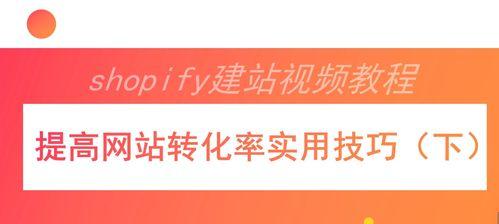 shopify建站视频教程

提高网站转化率实用技巧（下）